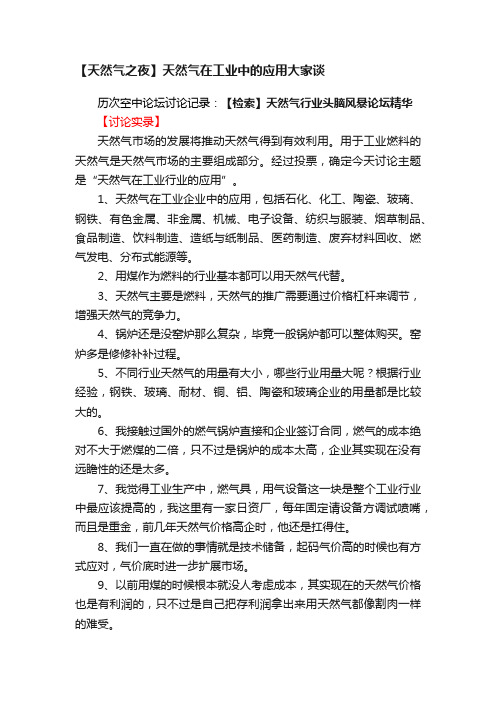 【天然气之夜】天然气在工业中的应用大家谈

历次空中论坛讨论记录：【检索】天然气行业头脑风暴论坛精华

【讨论实录】

天然气市场的发展将推动天然气得到有效利用。用于工业燃料的天然气是天然气市场的主要组成部分。经过投票，确定今天讨论主题是“天然气在工业行业的应用”。

1、天然气在工业企业中的应用，包括石化、化工、陶瓷、玻璃、钢铁、有色金属、非金属、机械、电子设备、纺织与服装、烟草制品、食品制造、饮料制造、造纸与纸制品、医药制造、废弃材料回收、燃气发电、分布式能源等。

2、用煤作为燃料的行业基本都可以用天然气代替。

3、天然气主要是燃料，天然气的推广需要通过价格杠杆来调节，增强天然气的竞争力。

4、锅炉还是没窑炉那么复杂，毕竟一般锅炉都可以整体购买。窑炉多是修修补补过程。

5、不同行业天然气的用量有大小，哪些行业用量大呢？根据行业经验，钢铁、玻璃、耐材、铜、铝、陶瓷和玻璃企业的用量都是比较大的。

6、我接触过国外的燃气锅炉直接和企业签订合同，燃气的成本绝对不大于燃煤的二倍，只不过是锅炉的成本太高，企业其实现在没有远瞻性的还是太多。

7、我觉得工业生产中，燃气具，用气设备这一块是整个工业行业中最应该提高的，我这里有一家日资厂，每年固定请设备方调试喷嘴，而且是重金，前几年天然气价格高企时，他还是扛得住。

8、我们一直在做的事情就是技术储备，起码气价高的时候也有方式应对，气价底时进一步扩展市场。

9、以前用煤的时候根本就没人考虑成本，其实现在的天然气价格也是有利润的，只不过是自己把存利润拿出来用天然气都像割肉一样的难受。